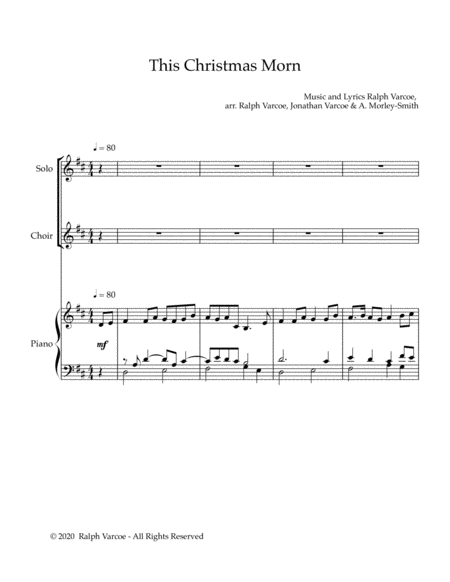 This Christmas Morn

Music and Lyrics Ralph Varcoe,
arr. Ralph Varcoe, Jonathan Varcoe & A. Morley-Smith

♩ = 80

Solo

Choir

♩ = 80

Piano

mf

© 2020 Ralph Varcoe - All Rights Reserved